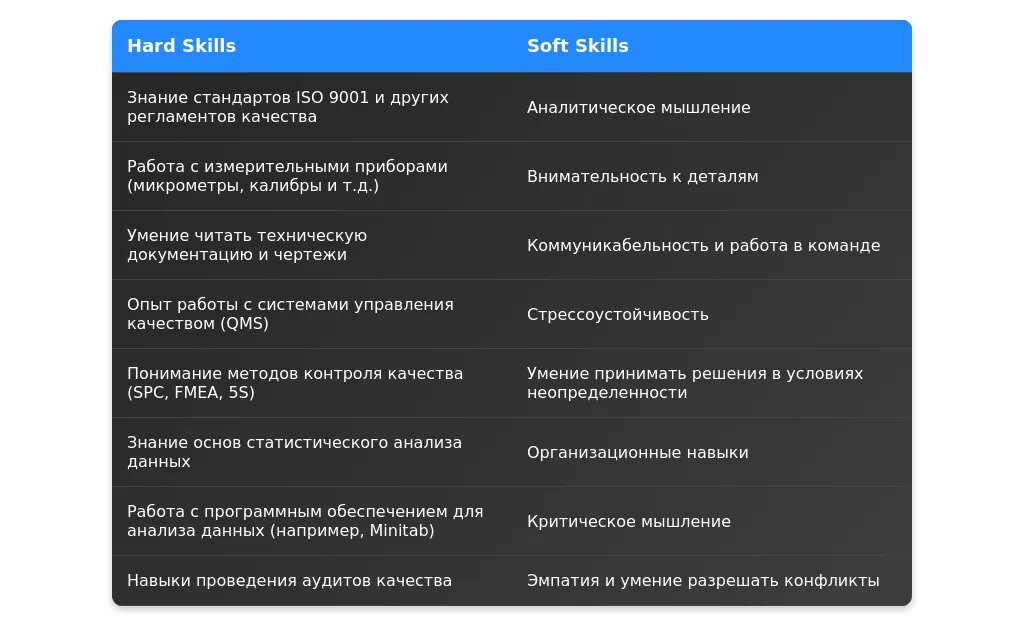 | Hard Skills | Soft Skills |
|---|---|
| Знание стандартов ISO 9001 и других регламентов качества | Аналитическое мышление |
| Работа с измерительными приборами (микрометры, калибры и т.д.) | Внимательность к деталям |
| Умение читать техническую документацию и чертежи | Коммуникабельность и работа в команде |
| Опыт работы с системами управления качеством (QMS) | Стрессоустойчивость |
| Понимание методов контроля качества (SPC, FMEA, 5S) | Умение принимать решения в условиях неопределенности |
| Знание основ статистического анализа данных | Организационные навыки |
| Работа с программным обеспечением для анализа данных (например, Minitab) | Критическое мышление |
| Навыки проведения аудитов качества | Эмпатия и умение разрешать конфликты |